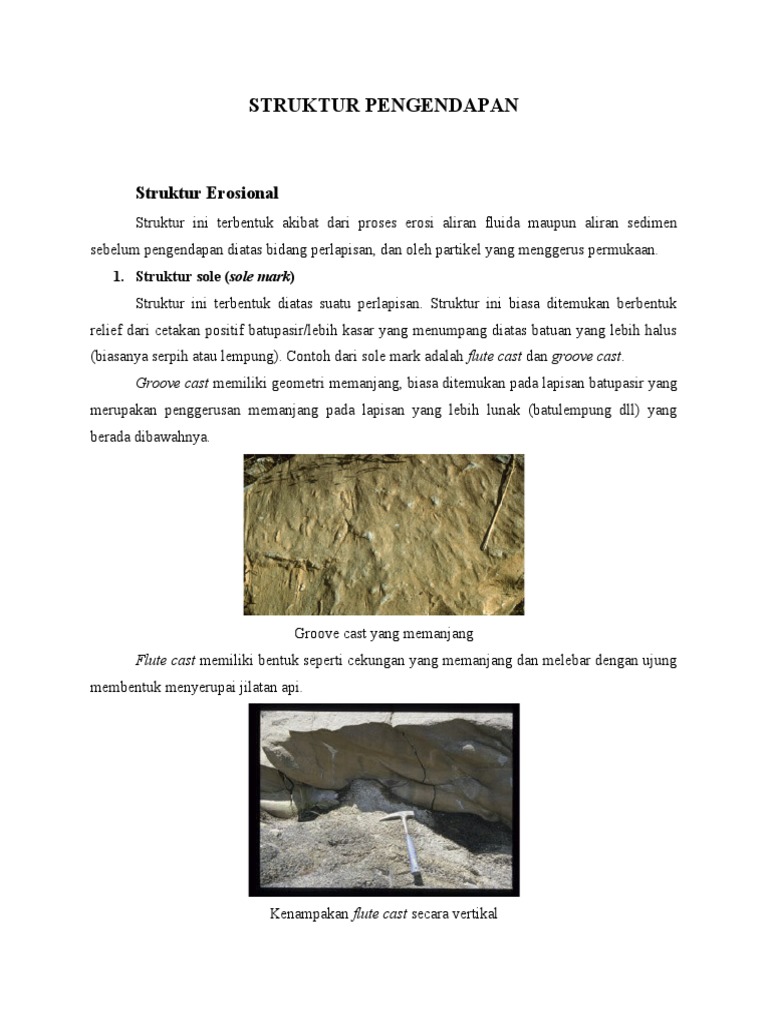 STRUKTUR PENGENDAPAN

Struktur Erosional

Struktur ini terbentuk akibat dari proses erosi aliran fluida maupun aliran sedimen sebelum pengendapan diatas bidang perlapisan, dan oleh partikel yang menggerus permukaan.

1. Struktur sole (sole mark)

Struktur ini terbentuk diatas suatu perlapisan. Struktur ini biasa ditemukan berbentuk relief dari cetakan positif batupasir/lebih kasar yang menumpang diatas batuan yang lebih halus (biasanya serpih atau lempung). Contoh dari sole mark adalah flute cast dan groove cast.

Groove cast memiliki geometri memanjang, biasa ditemukan pada lapisan batupasir yang merupakan penggerusan memanjang pada lapisan yang lebih lunak (batulempung dll) yang berada dibawahnya.

Groove cast yang memanjang

Flute cast memiliki bentuk seperti cekungan yang memanjang dan melebar dengan ujung membentuk menyerupai jilatan api.

Kenampakan flute cast secara vertikal